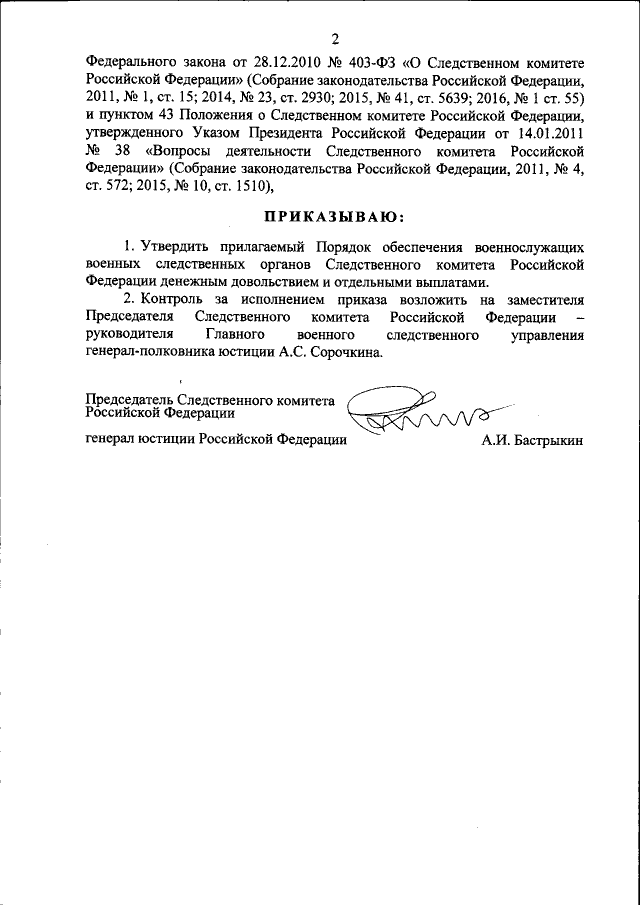 2

Федерального закона от 28.12.2010 № 403-ФЗ «О Следственном комитете Российской Федерации» (Собрание законодательства Российской Федерации, 2011, № 1, ст. 15; 2014, № 23, ст. 2930; 2015, № 41, ст. 5639; 2016, № 1 ст. 55) и пунктом 43 Положения о Следственном комитете Российской Федерации, утвержденного Указом Президента Российской Федерации от 14.01.2011 № 38 «Вопросы деятельности Следственного комитета Российской Федерации» (Собрание законодательства Российской Федерации, 2011, № 4, ст. 572; 2015, № 10, ст. 1510),

ПРИКАЗЫВАЮ:

1. Утвердить прилагаемый Порядок обеспечения военнослужащих военных следственных органов Следственного комитета Российской Федерации денежным довольствием и отдельными выплатами.

2. Контроль за исполнением приказа возложить на заместителя Председателя Следственного комитета Российской Федерации – руководителя Главного военного следственного управления генерал-полковника юстиции А.С. Сорочкина.

Председатель Следственного комитета Российской Федерации

генерал юстиции Российской Федерации А.И. Бастрыкин